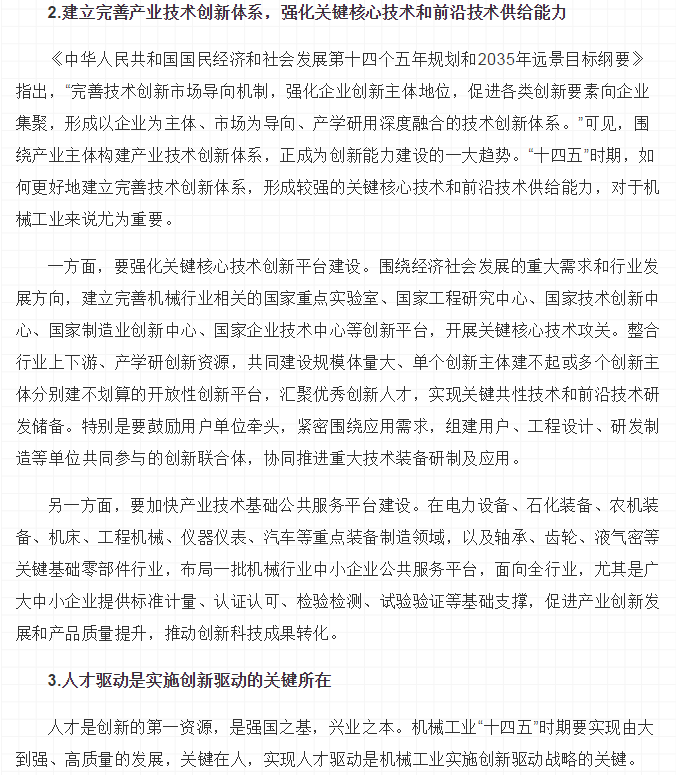 2.建立完善产业技术创新体系，强化关键核心技术和前沿技术供给能力

《中华人民共和国国民经济和社会发展第十四个五年规划和2035年远景目标纲要》指出，“完善技术创新市场导向机制，强化企业创新主体地位，促进各类创新要素向企业集聚，形成以企业为主体、市场为导向、产学研用深度融合的技术创新体系。”可见，围绕产业主体构建产业技术创新体系，正成为创新能力建设的一大趋势。“十四五”时期，如何更好地建立完善技术创新体系，形成较强的关键核心技术和前沿技术供给能力，对于机械工业来说尤为重要。

一方面，要强化关键核心技术创新平台建设。围绕经济社会发展的重大需求和行业发展方向，建立完善机械行业相关的国家重点实验室、国家工程研究中心、国家技术创新中心、国家制造业创新中心、国家企业技术中心等创新平台，开展关键核心技术攻关。整合行业上下游、产学研创新资源，共同建设规模体量大、单个创新主体建不起或多个创新主体分别建不划算的开放性创新平台，汇聚优秀创新人才，实现关键共性技术和前沿技术研发储备。特别是要鼓励用户单位牵头，紧密围绕应用需求，组建用户、工程设计、研发制造等单位共同参与的创新联合体，协同推进重大技术装备研制及应用。

另一方面，要加快产业技术基础公共服务平台建设。在电力设备、石化装备、农机装备、机床、工程机械、仪器仪表、汽车等重点装备制造领域，以及轴承、齿轮、液气密等关键基础零部件行业，布局一批机械行业中小企业公共服务平台，面向全行业，尤其是广大中小企业提供标准计量、认证认可、检验检测、试验验证等基础支撑，促进产业创新发展和产品质量提升，推动创新科技成果转化。

3.人才驱动是实施创新驱动的关键所在

人才是创新的第一资源，是强国之基，兴业之本。机械工业“十四五”时期要实现由大到强、高质量的发展，关键在人，实现人才驱动是机械工业实施创新驱动战略的关键。